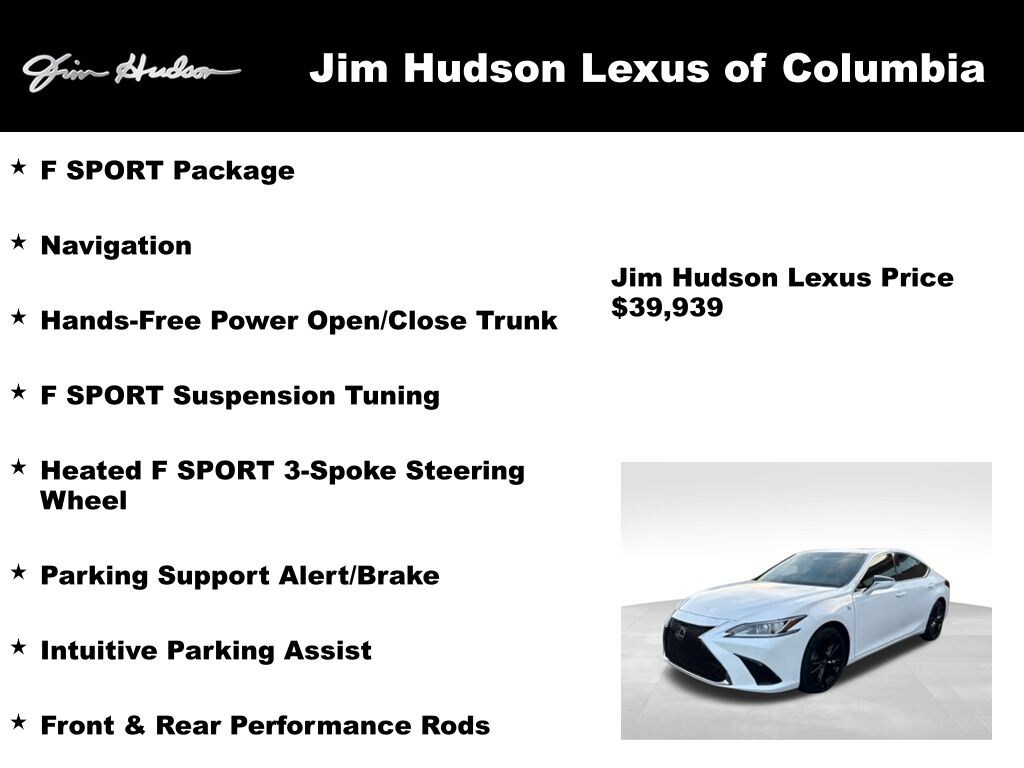 Jim Hudson

Jim Hudson Lexus of Columbia

★ F SPORT Package

★ Navigation

★ Hands-Free Power Open/Close Trunk

★ F SPORT Suspension Tuning

★ Heated F SPORT 3-Spoke Steering Wheel

★ Parking Support Alert/Brake

★ Intuitive Parking Assist

★ Front & Rear Performance Rods

Jim Hudson Lexus Price
$39,939